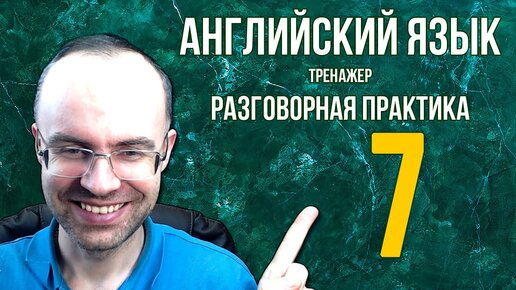 АНГЛИЙСКИЙ ЯЗЫК
ТРЕНАЖЕР
РАЗГОВОРНАЯ ПРАКТИКА
7